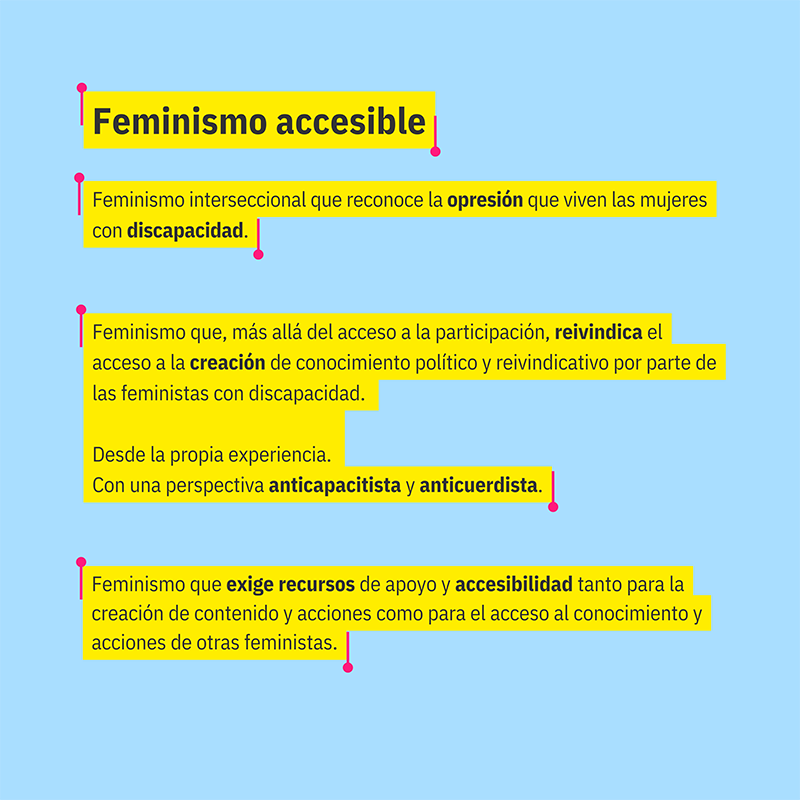 Feminismo accesible

Feminismo interseccional que reconoce la opresión que viven las mujeres con discapacidad.

Feminismo que, más allá del acceso a la participación, reivindica el acceso a la creación de conocimiento político y reivindicativo por parte de las feministas con discapacidad.

Desde la propia experiencia.
Con una perspectiva anticapacitista y anticuerdista.

Feminismo que exige recursos de apoyo y accesibilidad tanto para la creación de contenido y acciones como para el acceso al conocimiento y acciones de otras feministas.